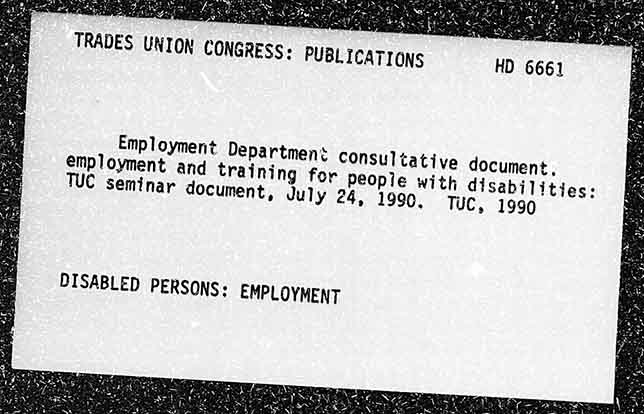 TRADES UNION CONGRESS: PUBLICATIONS HD 6661

Employment Department consultative document. employment and training for people with disabilities: TUC seminar document, July 24, 1990. TUC, 1990

DISABLED PERSONS: EMPLOYMENT